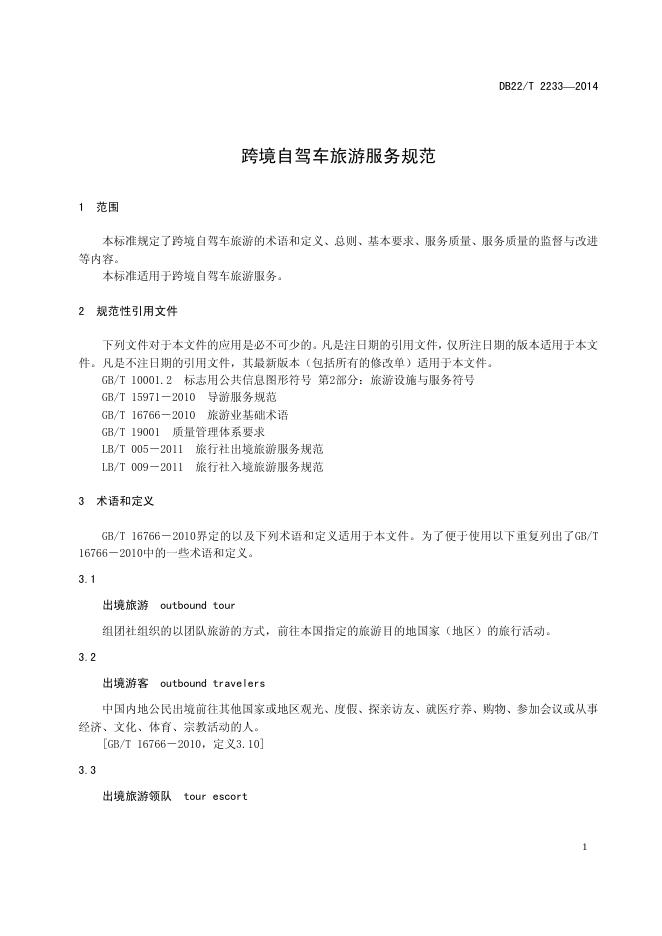 DB22/T 2233—2014

跨境自驾车旅游服务规范

1 范围

本标准规定了跨境自驾车旅游的术语和定义、总则、基本要求、服务质量、服务质量的监督与改进等内容。

本标准适用于跨境自驾车旅游服务。

2 规范性引用文件

下列文件对于本文件的应用是必不可少的。凡是注日期的引用文件，仅所注日期的版本适用于本文件。凡是不注日期的引用文件，其最新版本（包括所有的修改单）适用于本文件。

GB/T 10001.2 标志用公共信息图形符号 第2部分：旅游设施与服务符号

GB/T 15971－2010 导游服务规范

GB/T 16766－2010 旅游业基础术语

GB/T 19001 质量管理体系要求

LB/T 005－2011 旅行社出境旅游服务规范

LB/T 009－2011 旅行社入境旅游服务规范

3 术语和定义

GB/T 16766－2010界定的以及下列术语和定义适用于本文件。为了便于使用以下重复列出了GB/T 16766－2010中的一些术语和定义。

3.1

出境旅游 outbound tour

组团社组织的以团队旅游的方式，前往本国指定的旅游目的地国家（地区）的旅行活动。

3.2

出境游客 outbound travelers

中国内地公民出境前往其他国家或地区观光、度假、探亲访友、就医疗养、购物、参加会议或从事经济、文化、体育、宗教活动的人。

[GB/T 16766－2010，定义3.10]

3.3

出境旅游领队 tour escort

1